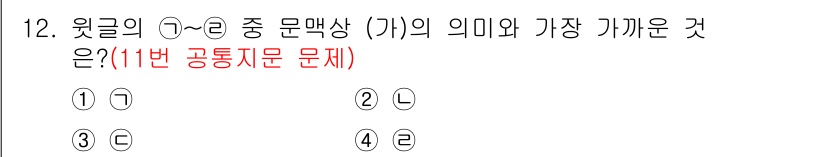 12. 윗글의 ㉠~㉣ 중 문맥상 (가)의 의미와 가장 가까운 것은?(11번 공통지문 문제)

① ㉠

② ㉡

③ ㉢

④ ㉣